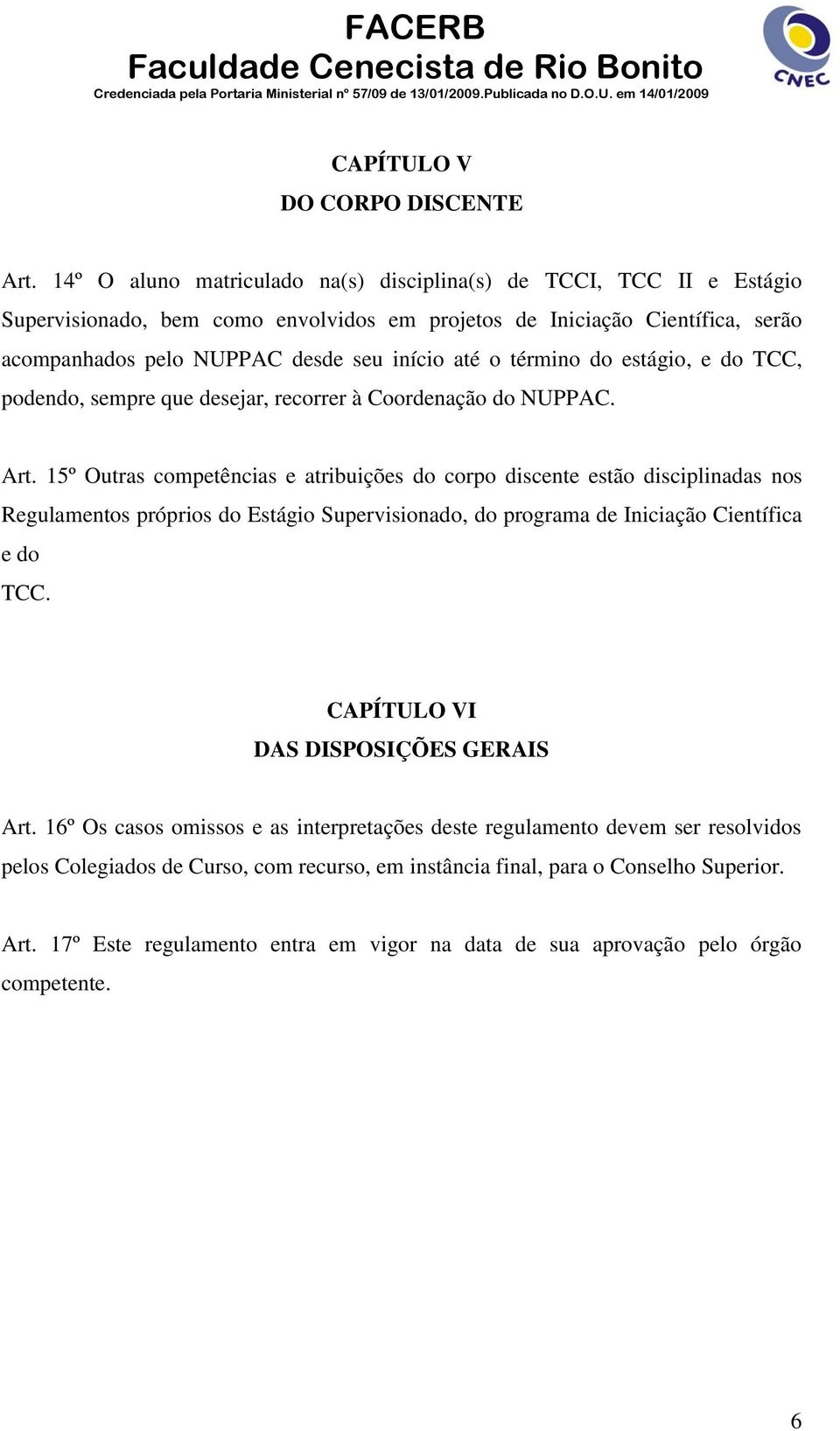 FACERB
Faculdade Cenecista de Rio Bonito
Credenciada pela Portaria Ministerial nº 57/09 de 13/01/2009.Publicada no D.O.U. em 14/01/2009

CNEC

CAPÍTULO V
DO CORPO DISCENTE

Art. 14º O aluno matriculado na(s) disciplina(s) de TCCI, TCC II e Estágio Supervisionado, bem como envolvidos em projetos de Iniciação Científica, serão acompanhados pelo NUPPAC desde seu início até o término do estágio, e do TCC, podendo, sempre que desejar, recorrer à Coordenação do NUPPAC.

Art. 15º Outras competências e atribuições do corpo discente estão disciplinadas nos Regulamentos próprios do Estágio Supervisionado, do programa de Iniciação Científica e do
TCC.

CAPÍTULO VI
DAS DISPOSIÇÕES GERAIS

Art. 16º Os casos omissos e as interpretações deste regulamento devem ser resolvidos pelos Colegiados de Curso, com recurso, em instância final, para o Conselho Superior.

Art. 17º Este regulamento entra em vigor na data de sua aprovação pelo órgão competente.

6